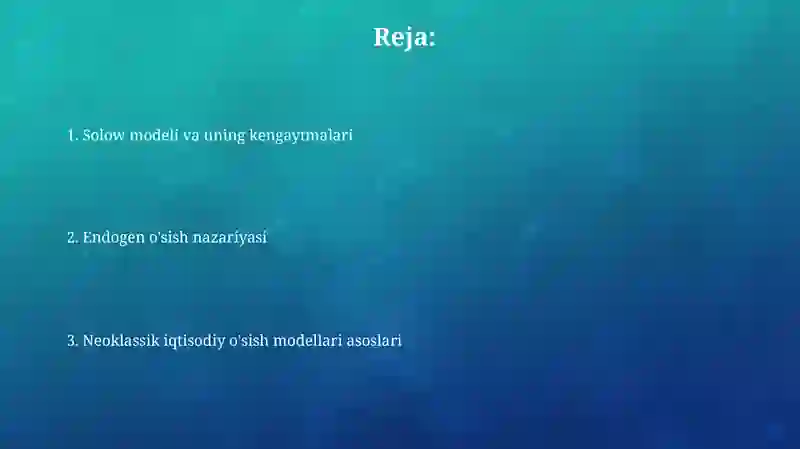 Reja:

1. Solow modeli va uning kengaytmalari

2. Endogen o'sish nazariyasi

3. Neoklassik iqtisodiy o'sish modellari asoslari